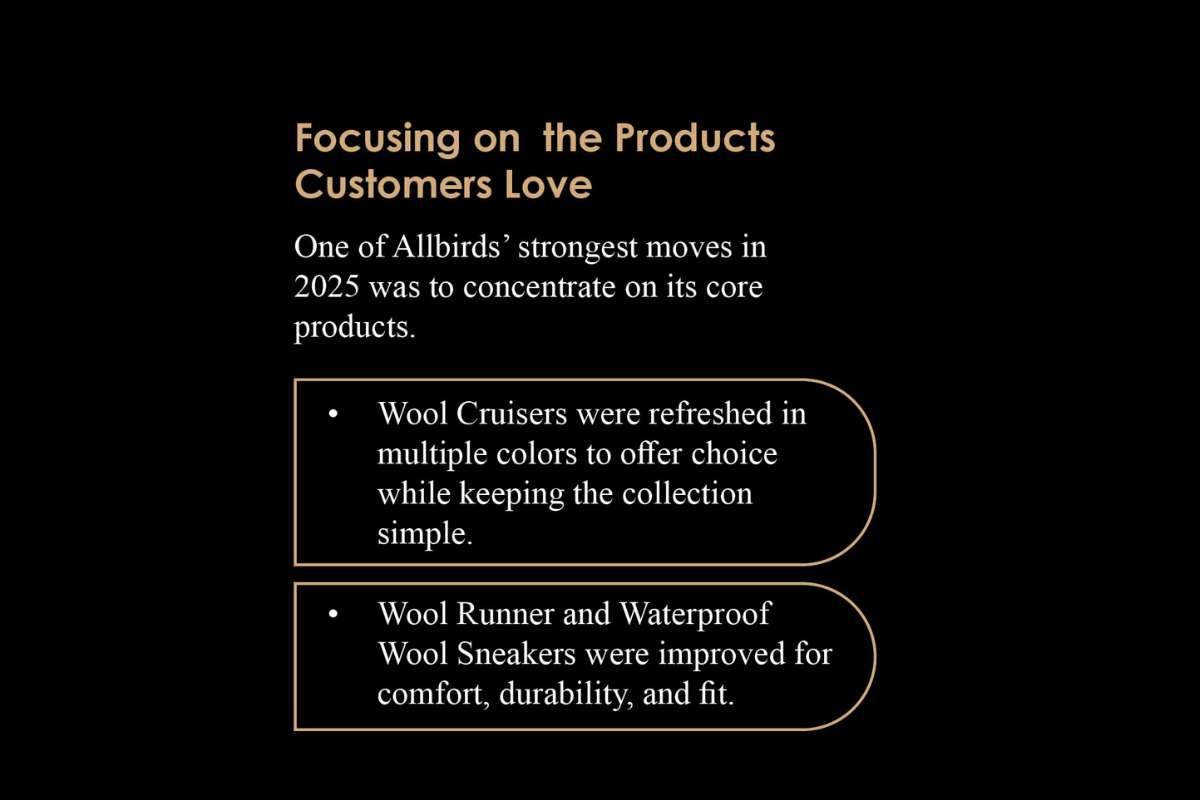 Focusing on the Products Customers Love

One of Allbirds’ strongest moves in 2025 was to concentrate on its core products.

• Wool Cruisers were refreshed in multiple colors to offer choice while keeping the collection simple.

• Wool Runner and Waterproof Wool Sneakers were improved for comfort, durability, and fit.